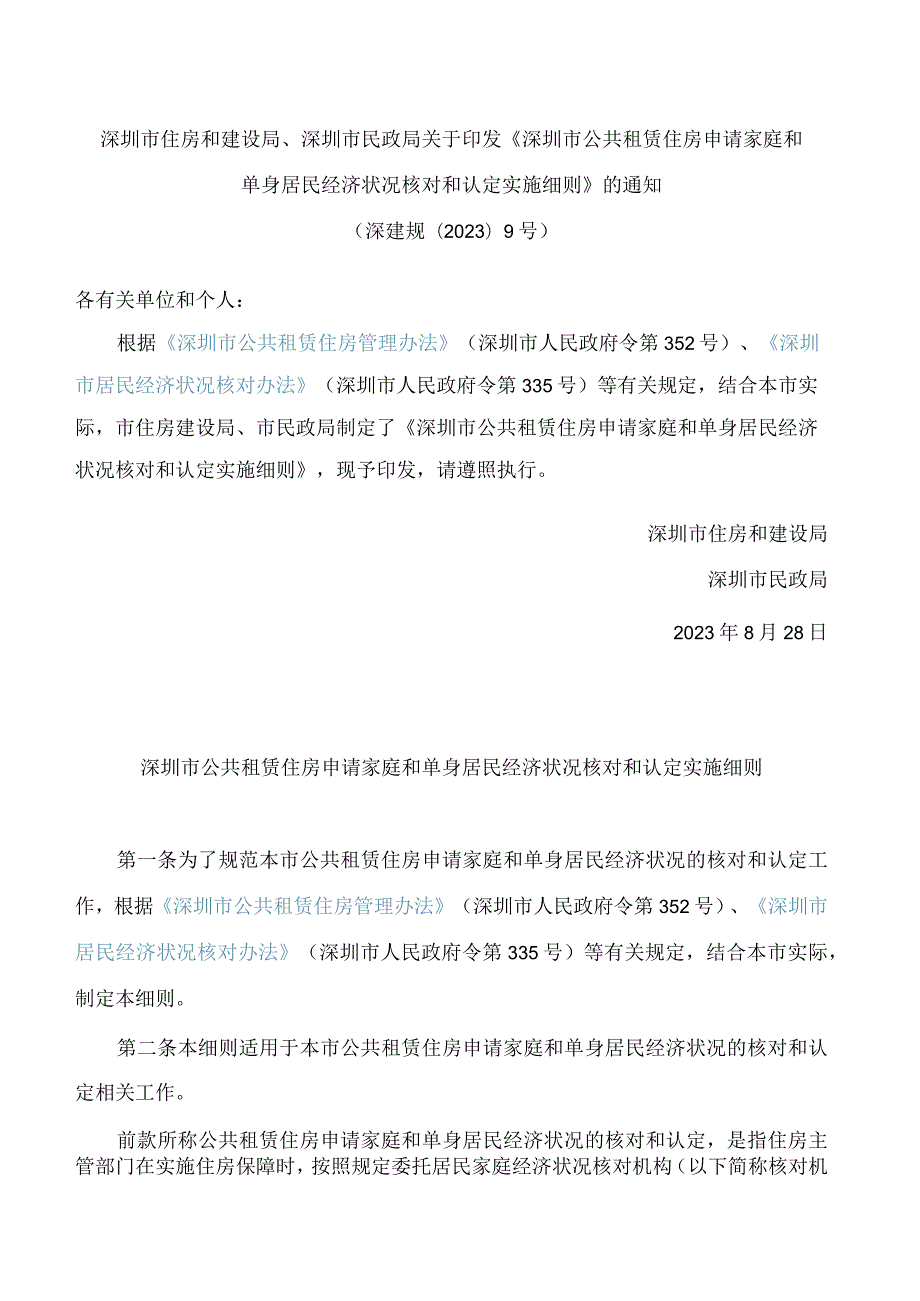 深圳市住房和建设局、深圳市民政局关于印发《深圳市公共租赁住房申请家庭和单身居民经济状况核对和认定实施细则》的通知

（深建规〔2023〕9号）

各有关单位和个人：

根据《深圳市公共租赁住房管理办法》（深圳市人民政府令第352号）、《深圳市居民经济状况核对办法》（深圳市人民政府令第335号）等有关规定，结合本市实际，市住房建设局、市民政局制定了《深圳市公共租赁住房申请家庭和单身居民经济状况核对和认定实施细则》，现予印发，请遵照执行。

深圳市住房和建设局

深圳市民政局

2023年8月28日

深圳市公共租赁住房申请家庭和单身居民经济状况核对和认定实施细则

第一条为了规范本市公共租赁住房申请家庭和单身居民经济状况的核对和认定工作，根据《深圳市公共租赁住房管理办法》（深圳市人民政府令第352号）、《深圳市居民经济状况核对办法》（深圳市人民政府令第335号）等有关规定，结合本市实际，制定本细则。

第二条本细则适用于本市公共租赁住房申请家庭和单身居民经济状况的核对和认定相关工作。

前款所称公共租赁住房申请家庭和单身居民经济状况的核对和认定，是指住房主管部门在实施住房保障时，按照规定委托居民家庭经济状况核对机构（以下简称核对机